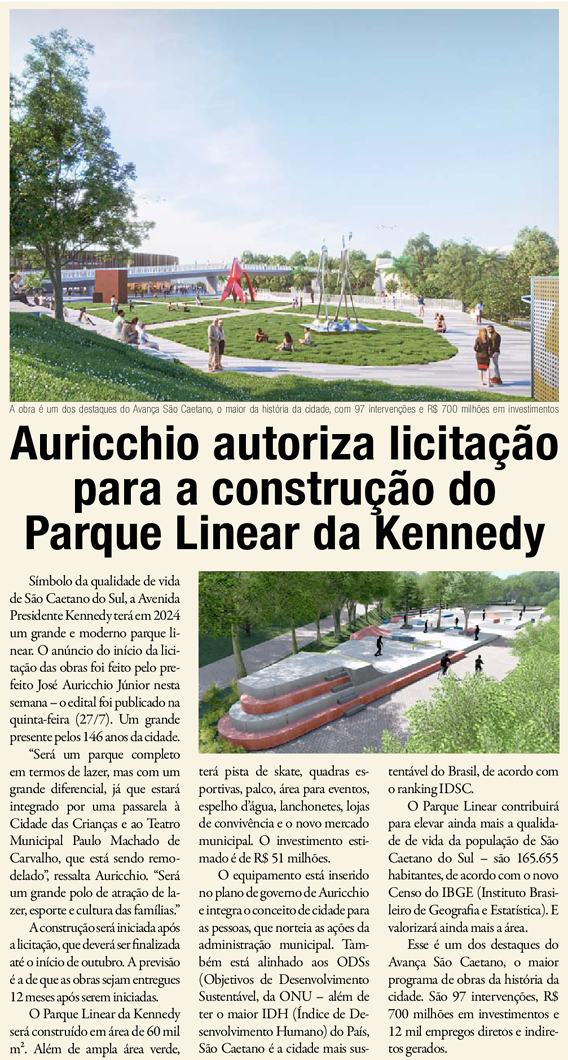 A obra é um dos destaques do Avança São Caetano, o maior da história da cidade, com 97 intervenções e R$ 700 milhões em investimentos

Auricchio autoriza licitação para a construção do Parque Linear da Kennedy

Símbolo da qualidade de vida de São Caetano do Sul, a Avenida Presidente Kennedy terá em 2024 um grande e moderno parque linear. O anúncio do início da licitação das obras foi feito pelo prefeito José Auricchio Júnior nesta semana – o edital foi publicado na quinta-feira (27/7). Um grande presente pelos 146 anos da cidade.

“Será um parque completo em termos de lazer, mas com um grande diferencial, já que estará integrado por uma passarela à Cidade das Crianças e ao Teatro Municipal Paulo Machado de Carvalho, que está sendo remodelado”, ressalta Auricchio. “Será um grande polo de atração de lazer, esporte e cultura das famílias.”

A construção será iniciada após a licitação, que deverá ser finalizada até o início de outubro. A previsão é a de que as obras sejam entregues 12 meses após serem iniciadas.

O Parque Linear da Kennedy será construído em área de 60 mil m². Além de ampla área verde, terá pista de skate, quadras esportivas, palco, área para eventos, espelho d’água, lanchonetes, lojas de convivência e o novo mercado municipal. O investimento estimado é de R$ 51 milhões.

O equipamento está inserido no plano de governo de Auricchio e integra o conceito de cidade para as pessoas, que norteia as ações da administração municipal. Também está alinhado aos ODSs (Objetivos de Desenvolvimento Sustentável, da ONU – além de ter o maior IDH (Índice de Desenvolvimento Humano) do País, São Caetano é a cidade mais sustentável do Brasil, de acordo com o ranking IDSC.

O Parque Linear contribuirá para elevar ainda mais a qualidade de vida da população de São Caetano do Sul – são 165.655 habitantes, de acordo com o novo Censo do IBGE (Instituto Brasileiro de Geografia e Estatística). E valorizará ainda mais a área.

Esse é um dos destaques do Avança São Caetano, o maior programa de obras da história da cidade. São 97 intervenções, R$ 700 milhões em investimentos e 12 mil empregos diretos e indiretos gerados.